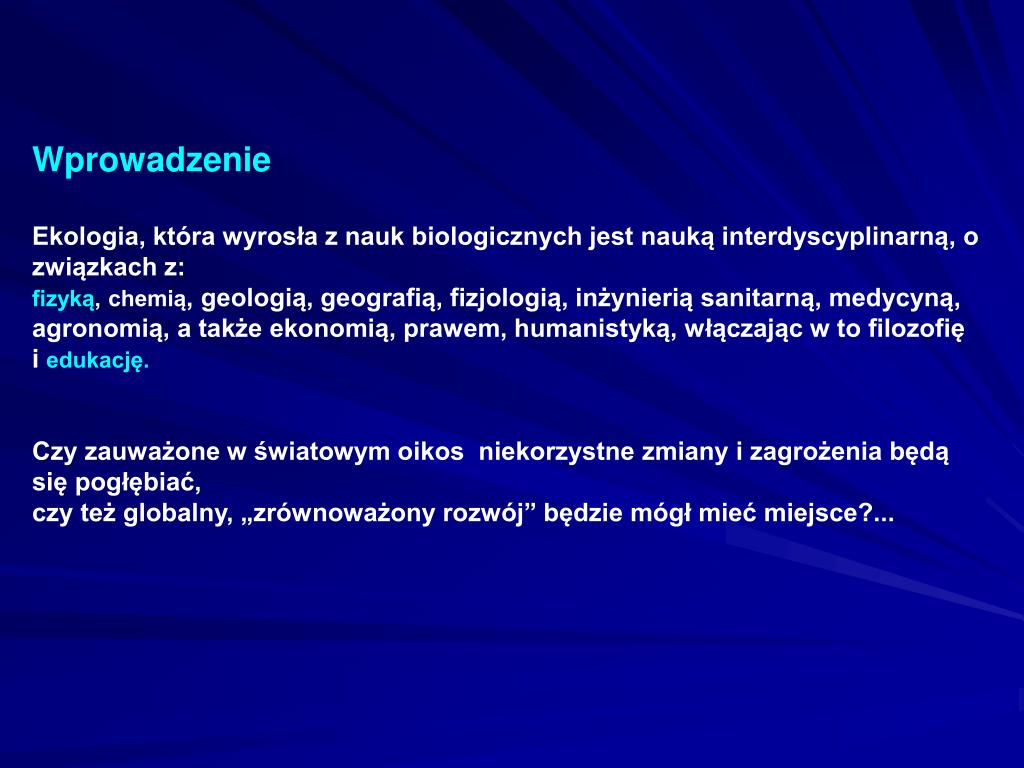 Wprowadzenie

Ekologia, która wyrosła z nauk biologicznych jest nauką interdyscyplinarną, o związkach z:
fizyką, chemią, geologią, geografią, fizjologią, inżynierią sanitarną, medycyną, agronomią, a także ekonomią, prawem, humanistyką, włączając w to filozofię i edukację.

Czy zauważone w światowym oikos niekorzystne zmiany i zagrożenia będą się pogłębiać,
czy też globalny, „zrównoważony rozwój” będzie mógł mieć miejsce?...